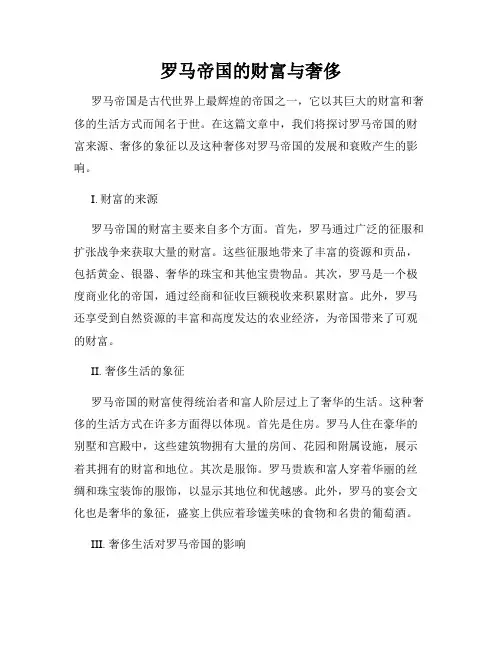 罗马帝国的财富与奢侈

罗马帝国是古代世界上最辉煌的帝国之一，它以其巨大的财富和奢侈的生活方式而闻名于世。在这篇文章中，我们将探讨罗马帝国的财富来源、奢侈的象征以及这种奢侈对罗马帝国的发展和衰败产生的影响。

I. 财富的来源

罗马帝国的财富主要来自多个方面。首先，罗马通过广泛的征服和扩张战争来获取大量的财富。这些征服地带来了丰富的资源和贡品，包括黄金、银器、奢华的珠宝和其他宝贵物品。其次，罗马是一个极度商业化的帝国，通过经商和征收巨额税收来积累财富。此外，罗马还享受到自然资源的丰富和高度发达的农业经济，为帝国带来了可观的财富。

II. 奢侈生活的象征

罗马帝国的财富使得统治者和富人阶层过上了奢华的生活。这种奢侈的生活方式在许多方面得以体现。首先是住房。罗马人住在豪华的别墅和宫殿中，这些建筑物拥有大量的房间、花园和附属设施，展示着其拥有的财富和地位。其次是服饰。罗马贵族和富人穿着华丽的丝绸和珠宝装饰的服饰，以显示其地位和优越感。此外，罗马的宴会文化也是奢华的象征，盛宴上供应着珍馐美味的食物和名贵的葡萄酒。

III. 奢侈生活对罗马帝国的影响